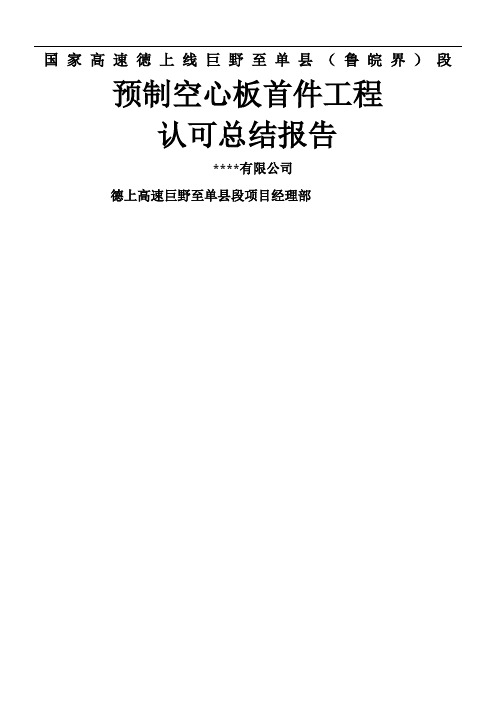 国家高速德上线巨野至单县（鲁皖界）段

预制空心板首件工程
认可总结报告

****有限公司

德上高速巨野至单县段项目经理部